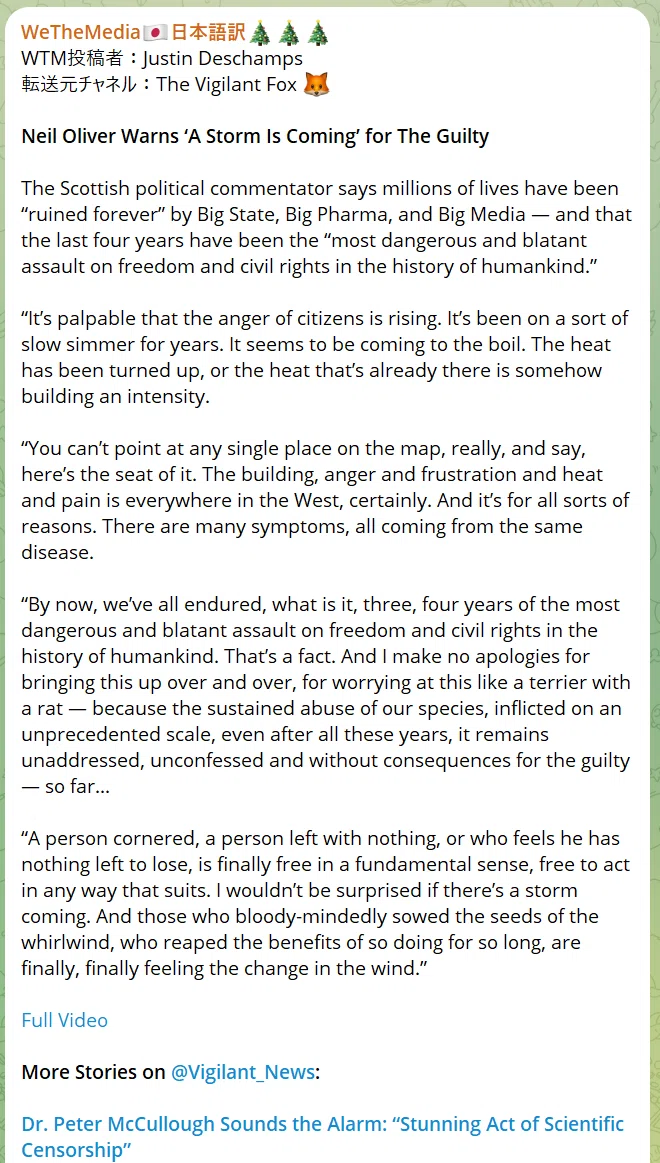 WeTheMedia🇯🇵日本語訳🎄🎄🎄
WTM投稿者：Justin Deschamps
転送元チャネル：The Vigilant Fox 🦊

Neil Oliver Warns ‘A Storm Is Coming’ for The Guilty

The Scottish political commentator says millions of lives have been “ruined forever” by Big State, Big Pharma, and Big Media — and that the last four years have been the “most dangerous and blatant assault on freedom and civil rights in the history of humankind.”

“It’s palpable that the anger of citizens is rising. It’s been on a sort of slow simmer for years. It seems to be coming to the boil. The heat has been turned up, or the heat that’s already there is somehow building an intensity.

“You can’t point at any single place on the map, really, and say, here’s the seat of it. The building, anger and frustration and heat and pain is everywhere in the West, certainly. And it’s for all sorts of reasons. There are many symptoms, all coming from the same disease.

“By now, we’ve all endured, what is it, three, four years of the most dangerous and blatant assault on freedom and civil rights in the history of humankind. That’s a fact. And I make no apologies for bringing this up over and over, for worrying at this like a terrier with a rat — because the sustained abuse of our species, inflicted on an unprecedented scale, even after all these years, it remains unaddressed, unconfessed and without consequences for the guilty — so far…

“A person cornered, a person left with nothing, or who feels he has nothing left to lose, is finally free in a fundamental sense, free to act in any way that suits. I wouldn’t be surprised if there’s a storm coming. And those who bloody-mindedly sowed the seeds of the whirlwind, who reaped the benefits of so doing for so long, are finally, finally feeling the change in the wind.”

Full Video

More Stories on @Vigilant_News:

Dr. Peter McCullough Sounds the Alarm: “Stunning Act of Scientific Censorship”